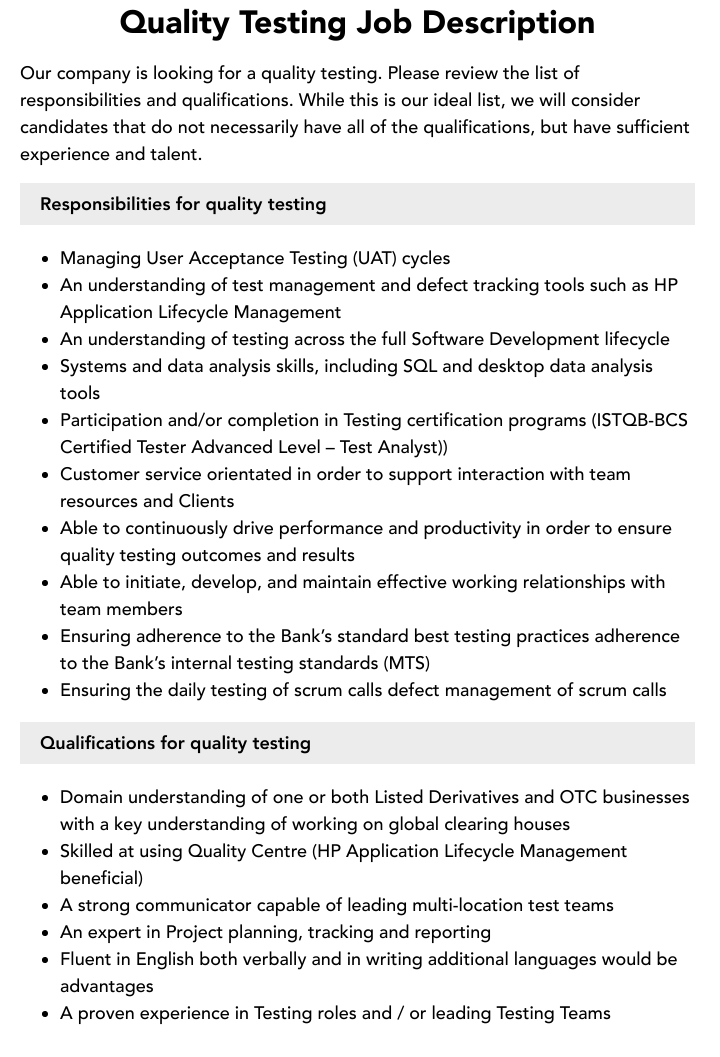 Quality Testing Job Description

Our company is looking for a quality testing. Please review the list of responsibilities and qualifications. While this is our ideal list, we will consider candidates that do not necessarily have all of the qualifications, but have sufficient experience and talent.

Responsibilities for quality testing

• Managing User Acceptance Testing (UAT) cycles
• An understanding of test management and defect tracking tools such as HP Application Lifecycle Management
• An understanding of testing across the full Software Development lifecycle
• Systems and data analysis skills, including SQL and desktop data analysis tools
• Participation and/or completion in Testing certification programs (ISTQB-BCS Certified Tester Advanced Level – Test Analyst))
• Customer service orientated in order to support interaction with team resources and Clients
• Able to continuously drive performance and productivity in order to ensure quality testing outcomes and results
• Able to initiate, develop, and maintain effective working relationships with team members
• Ensuring adherence to the Bank's standard best testing practices adherence to the Bank's internal testing standards (MTS)
• Ensuring the daily testing of scrum calls defect management of scrum calls

Qualifications for quality testing

• Domain understanding of one or both Listed Derivatives and OTC businesses with a key understanding of working on global clearing houses
• Skilled at using Quality Centre (HP Application Lifecycle Management beneficial)
• A strong communicator capable of leading multi-location test teams
• An expert in Project planning, tracking and reporting
• Fluent in English both verbally and in writing additional languages would be advantages
• A proven experience in Testing roles and / or leading Testing Teams